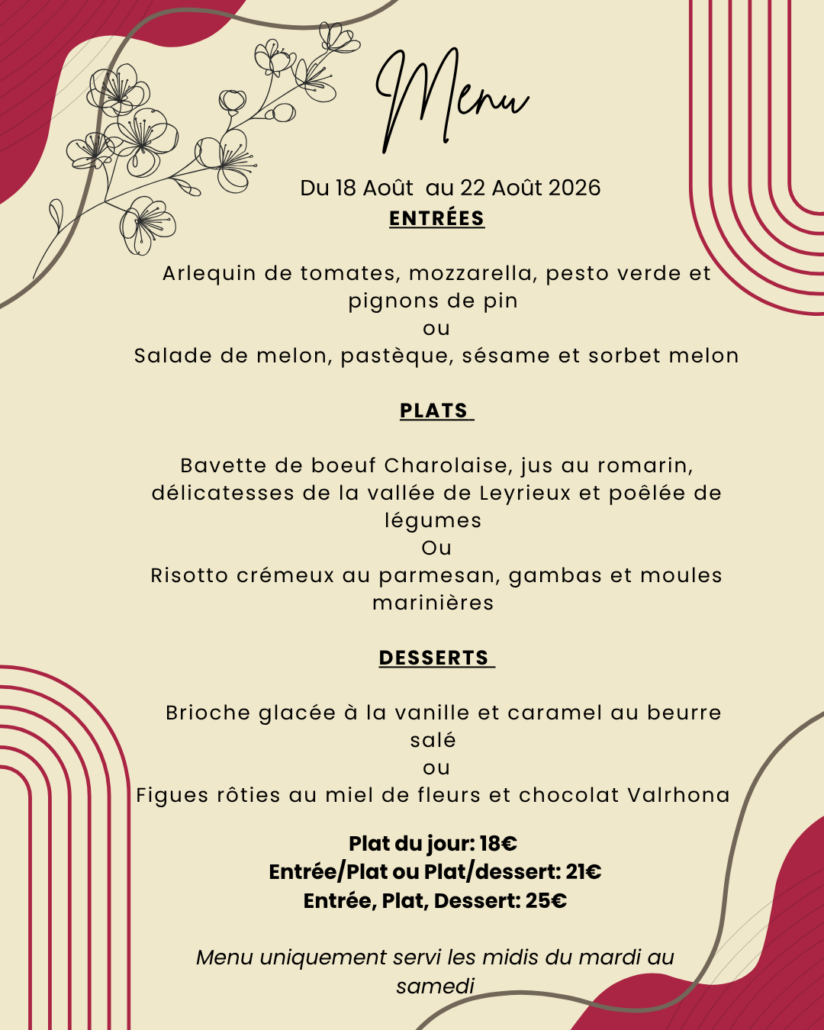 Menu

Du 18 Août au 22 Août 2026

ENTRÉES

Arlequin de tomates, mozzarella, pesto verde et pignons de pin
ou
Salade de melon, pastèque, sésame et sorbet melon

PLATS

Bavette de boeuf Charolaise, jus au romarin, délicatesses de la vallée de Leyrieux et poêlée de légumes
Ou
Risotto crémeux au parmesan, gambas et moules marinières

DESSERTS

Brioche glacée à la vanille et caramel au beurre salé
ou
Figues rôties au miel de fleurs et chocolat Valrhona

Plat du jour: 18€
Entrée/Plat ou Plat/dessert: 21€
Entrée, Plat, Dessert: 25€

Menu uniquement servi les midis du mardi au samedi